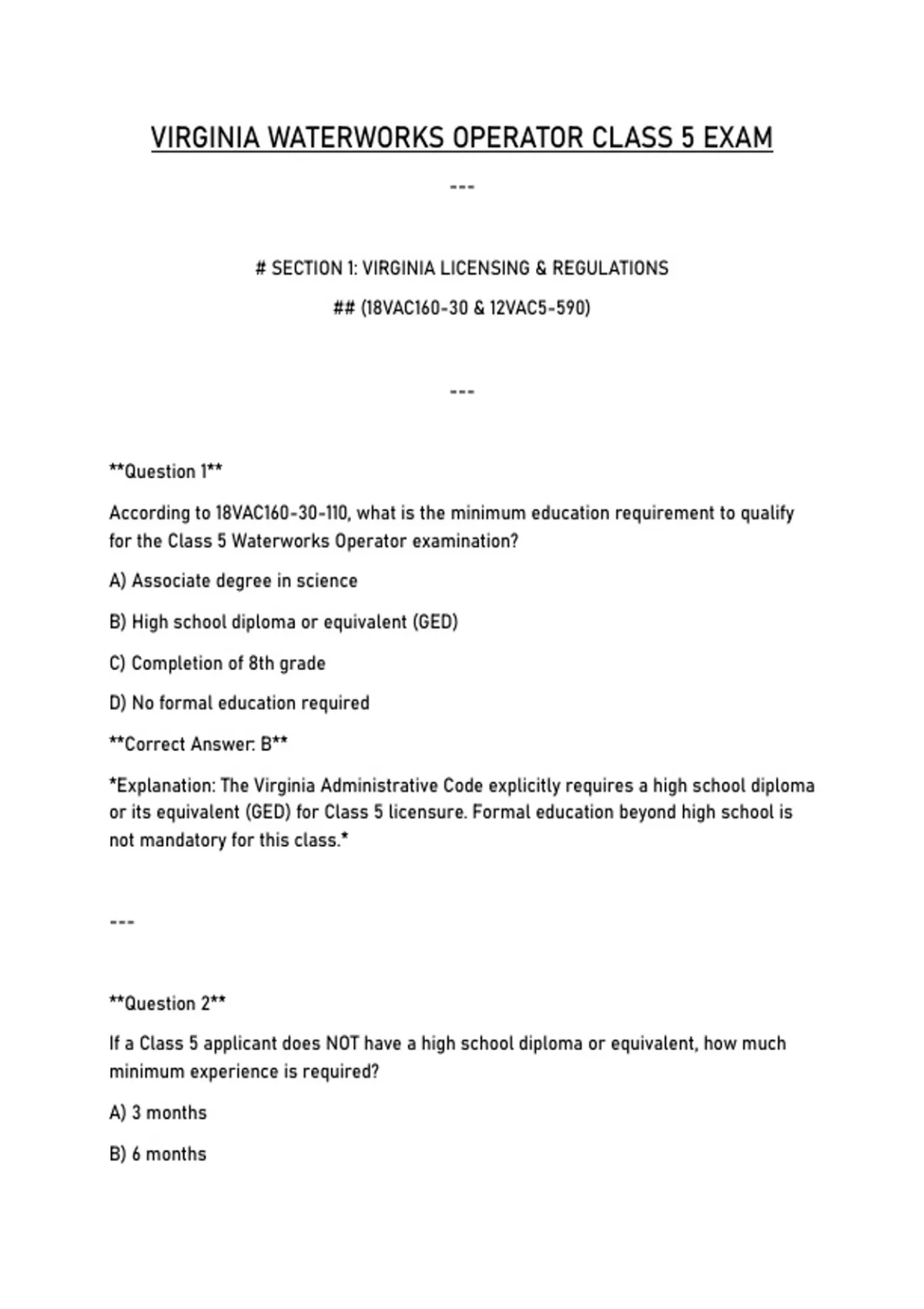 VIRGINIA WATERWORKS OPERATOR CLASS 5 EXAM

---

# SECTION 1: VIRGINIA LICENSING & REGULATIONS

## (18VAC160-30 & 12VAC5-590)

---

**Question 1**

According to 18VAC160-30-110, what is the minimum education requirement to qualify for the Class 5 Waterworks Operator examination?

A) Associate degree in science

B) High school diploma or equivalent (GED)

C) Completion of 8th grade

D) No formal education required

**Correct Answer: B**

*Explanation: The Virginia Administrative Code explicitly requires a high school diploma or its equivalent (GED) for Class 5 licensure. Formal education beyond high school is not mandatory for this class.*

---

**Question 2**

If a Class 5 applicant does NOT have a high school diploma or equivalent, how much minimum experience is required?

A) 3 months

B) 6 months